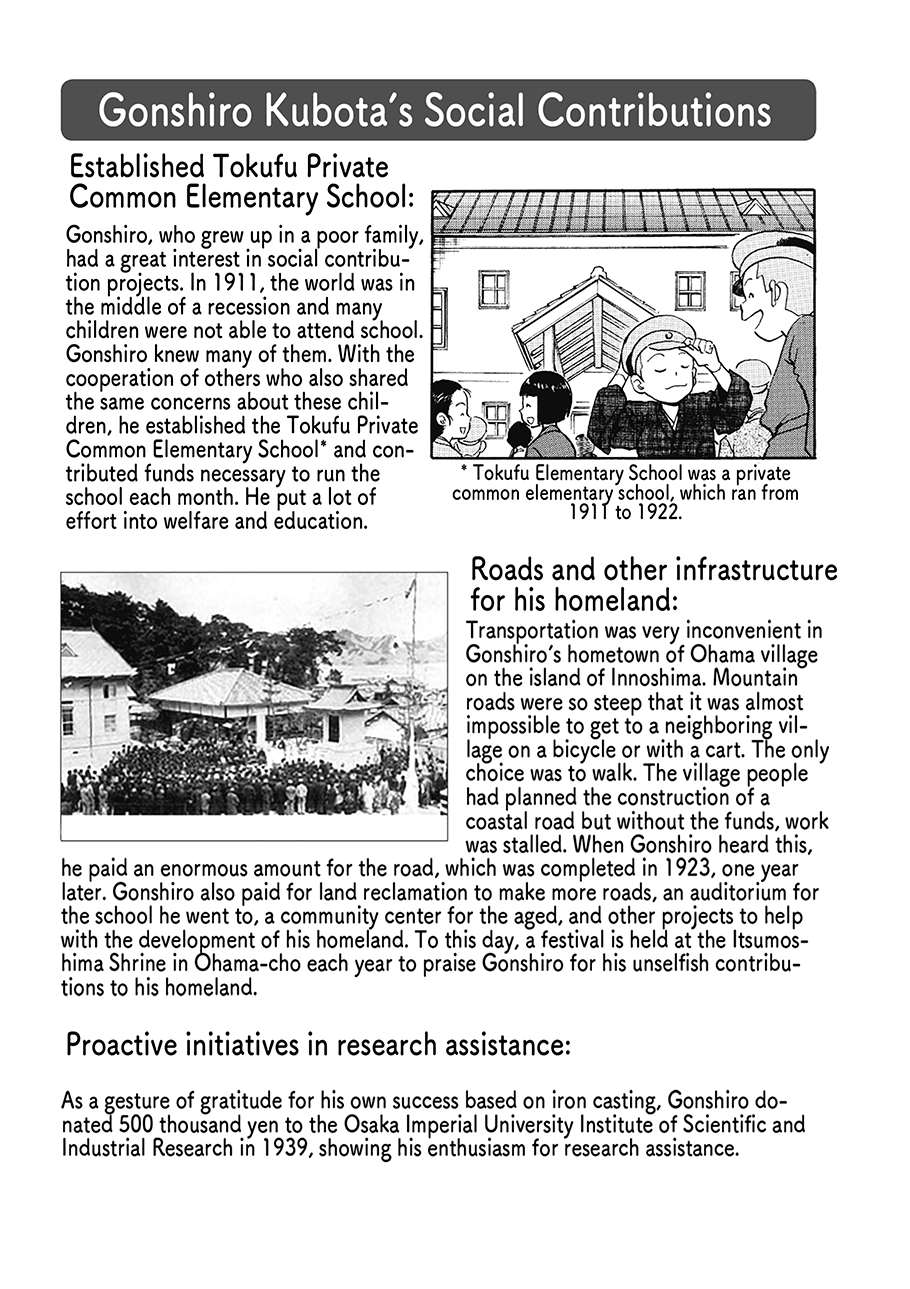 Gonshiro Kubota's Social Contributions

Established Tokufu Private Common Elementary School:

Gonshiro, who grew up in a poor family, had a great interest in social contribution projects. In 1911, the world was in the middle of a recession and many children were not able to attend school. Gonshiro knew many of them. With the cooperation of others who also shared the same concerns about these children, he established the Tokufu Private Common Elementary School* and contributed funds necessary to run the school each month. He put a lot of effort into welfare and education.

* Tokufu Elementary School was a private common elementary school, which ran from 1911 to 1922.

Roads and other infrastructure for his homeland:

Transportation was very inconvenient in Gonshiro's hometown of Ohama village on the island of Innoshima. Mountain roads were so steep that it was almost impossible to get to a neighboring village on a bicycle or with a cart. The only choice was to walk. The village people had planned the construction of a coastal road but without the funds, work was stalled. When Gonshiro heard this, he paid an enormous amount for the road, which was completed in 1923, one year later. Gonshiro also paid for land reclamation to make more roads, an auditorium for the school he went to, a community center for the aged, and other projects to help with the development of his homeland. To this day, a festival is held at the Itsumoshima Shrine in Ohama-cho each year to praise Gonshiro for his unselfish contributions to his homeland.

Proactive initiatives in research assistance:

As a gesture of gratitude for his own success based on iron casting, Gonshiro donated 500 thousand yen to the Osaka Imperial University Institute of Scientific and Industrial Research in 1939, showing his enthusiasm for research assistance.